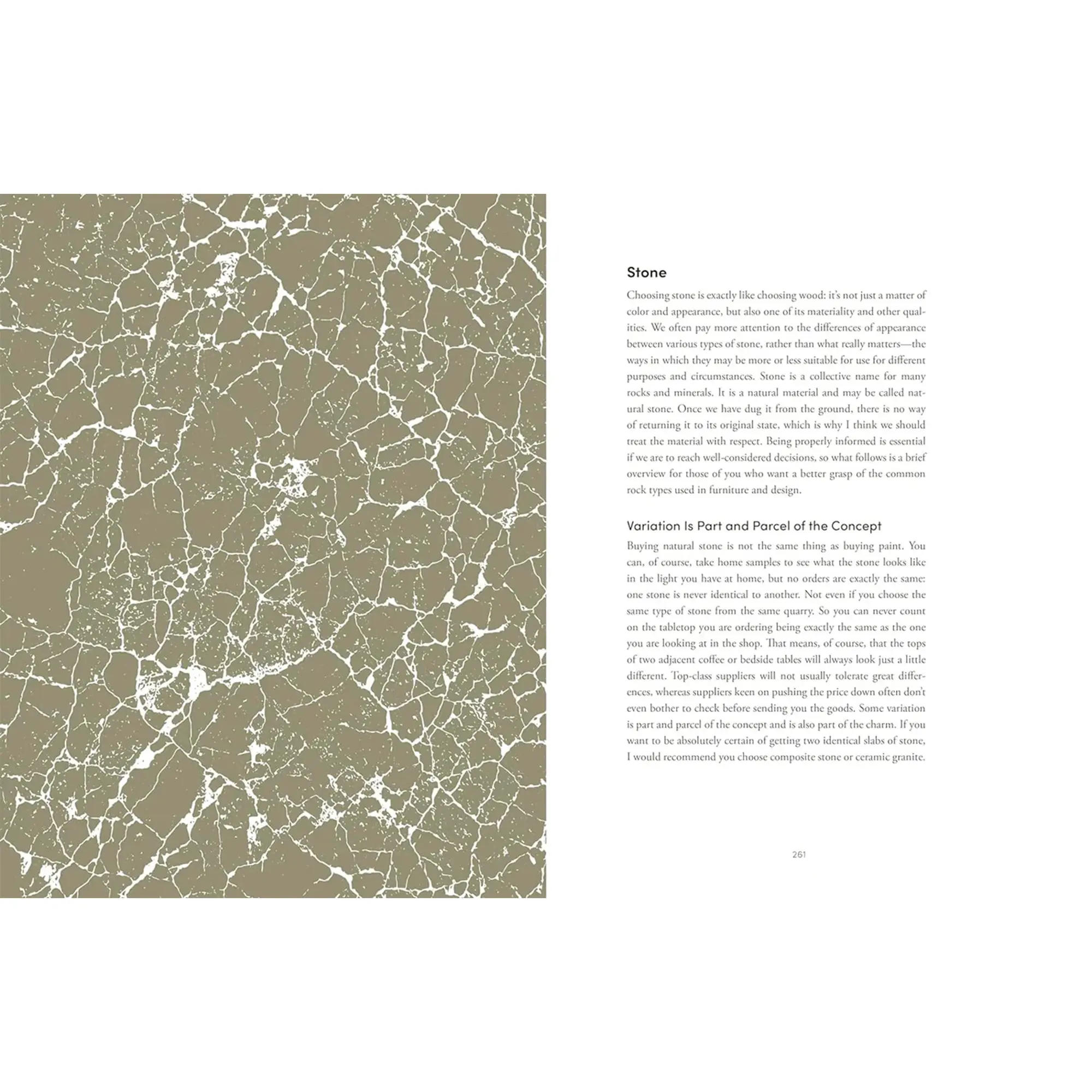 Stone

Choosing stone is exactly like choosing wood: it's not just a matter of color and appearance, but also one of its materiality and other qualities. We often pay more attention to the differences of appearance between various types of stone, rather than what really matters—the ways in which they may be more or less suitable for use for different purposes and circumstances. Stone is a collective name for many rocks and minerals. It is a natural material and may be called natural stone. Once we have dug it from the ground, there is no way of returning it to its original state, which is why I think we should treat the material with respect. Being properly informed is essential if we are to reach well-considered decisions, so what follows is a brief overview for those of you who want a better grasp of the common rock types used in furniture and design.

Variation Is Part and Parcel of the Concept

Buying natural stone is not the same thing as buying paint. You can, of course, take home samples to see what the stone looks like in the light you have at home, but no orders are exactly the same: one stone is never identical to another. Not even if you choose the same type of stone from the same quarry. So you can never count on the tabletop you are ordering being exactly the same as the one you are looking at in the shop. That means, of course, that the tops of two adjacent coffee or bedside tables will always look just a little different. Top-class suppliers will not usually tolerate great differences, whereas suppliers keen on pushing the price down often don't even bother to check before sending you the goods. Some variation is part and parcel of the concept and is also part of the charm. If you want to be absolutely certain of getting two identical slabs of stone, I would recommend you choose composite stone or ceramic granite.

261